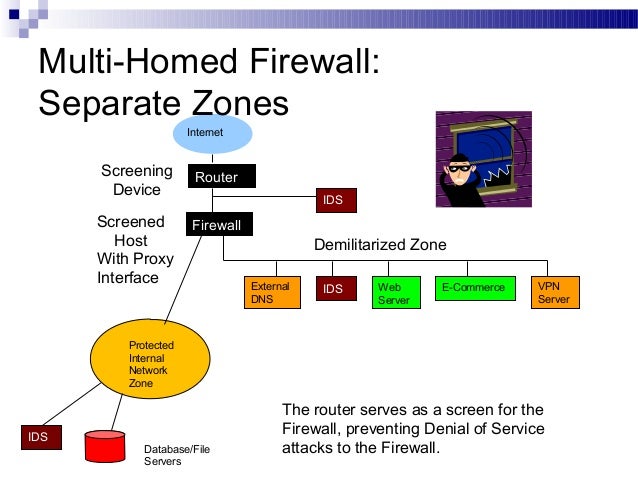 Multi-Homed Firewall:
Separate Zones

Internet

Screening
Device

Router

IDS

Screened
Host
With Proxy
Interface

Firewall

Demilitarized Zone

External
DNS

IDS

Web
Server

E-Commerce

VPN
Server

Protected
Internal
Network
Zone

IDS

Database/File
Servers

The router serves as a screen for the Firewall, preventing Denial of Service attacks to the Firewall.